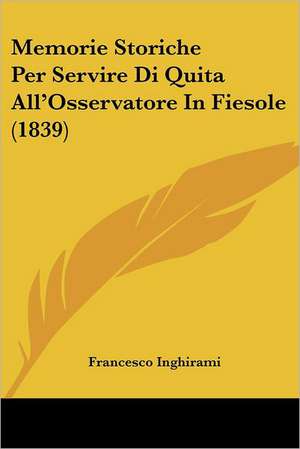 Memorie Storiche Per Servire Di Quita All'Osservatore In Fiesole (1839)

Francesco Inghirami